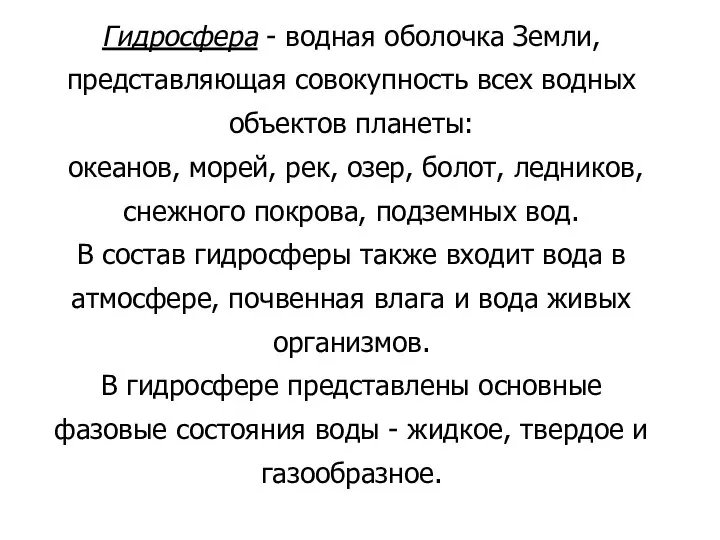 Гидросфера - водная оболочка Земли, представляющая совокупность всех водных объектов планеты:
океанов, морей, рек, озер, болот, ледников, снежного покрова, подземных вод.
В состав гидросферы также входит вода в атмосфере, почвенная влага и вода живых организмов.
В гидросфере представлены основные фазовые состояния воды - жидкое, твердое и газообразное.